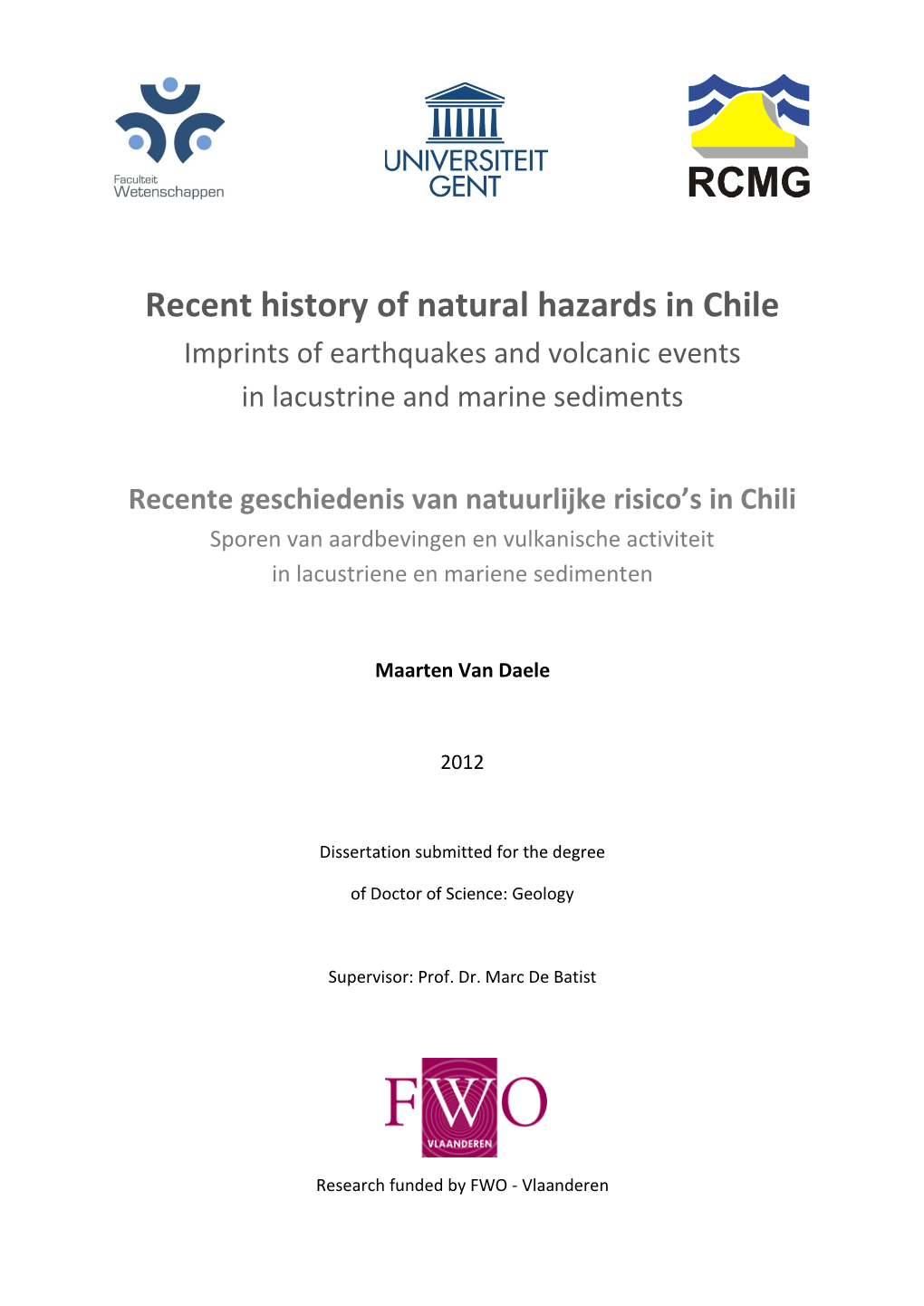 Faculteit
Wetenschappen

UNIVERSITEIT GENT

RCMG

Recent history of natural hazards in Chile
Imprints of earthquakes and volcanic events in lacustrine and marine sediments

Recente geschiedenis van natuurlijke risico's in Chili
Sporen van aardbevingen en vulkanische activiteit in lacustriene en mariene sedimenten

Maarten Van Daele

2012

Dissertation submitted for the degree

of Doctor of Science: Geology

Supervisor: Prof. Dr. Marc De Batist

FWO
VLAANDEREN

Research funded by FWO - Vlaanderen